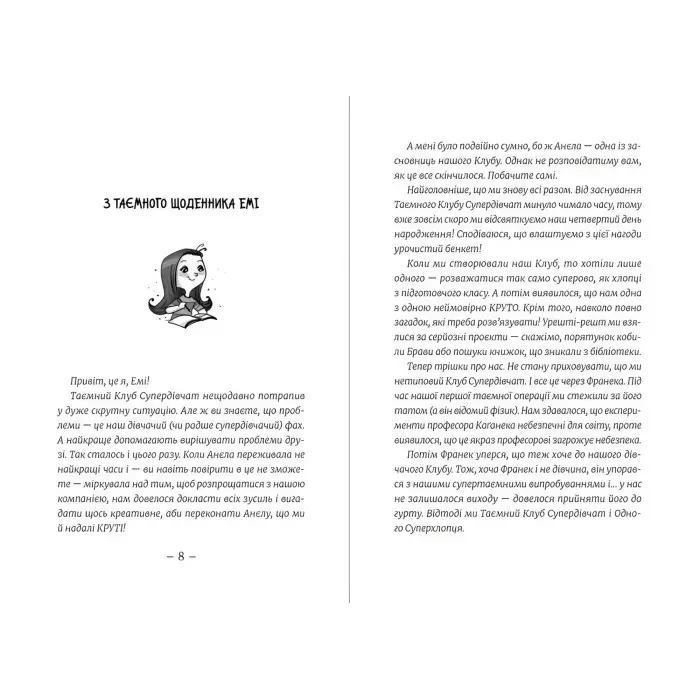 З ТАЄМНОГО ЩОДЕННИКА ЕМІ

Привіт, це я, Емі!

Таємний Клуб Супердівчат нещодавно потрапив у дуже скрутну ситуацію. Але ж ви знаєте, що проблеми — це наш дівчачий (чи радше супердівчачий) фах. А найкраще допомагають вирішувати проблеми друзі. Так сталось і цього разу. Коли Анела переживала не найкращі часи і — ви навіть повірити в це не зможете — міркувала над тим, щоб розпрощатися з нашою компанією, нам довелося докласти всіх зусиль і вигадати щось креативне, аби переконати Анелу, що ми й надалі КРУТІ!

– 8 –

А мені було подвійно сумно, бо ж Анела — одна із засновниць нашого Клубу. Однак не розповідатиму вам, як це все скінчилося. Побачите самі.

Найголовніше, що ми знову всі разом. Від заснування Таємного Клубу Супердівчат минуло чимало часу, тому вже зовсім скоро ми відсвяткуємо наш четвертий день народження! Сподіваюся, що влаштуємо з цієї нагоди урочистий бенкет!

Коли ми створювали наш Клуб, то хотіли лише одного — розважатися так само суперово, як хлопці з підготовчого класу. А потім виявилося, що нам одна з одною неймовірно КРУТО. Крім того, навколо повно загадок, які треба розв'язувати! Урешті-решт ми взялися за серйозні проекти — скажімо, порятунок кобили Брави або пошуки книжок, що зникали з бібліотеки.

Тепер трішки про нас. Не стану приховувати, що ми нетиповий Клуб Супердівчат. І все це через Франека. Під час нашої першої таємної операції ми стежили за його татом (а він відомий фізик). Нам здавалося, що експерименти професора Коганека небезпечні для світу, проте виявилося, що це якраз професорові загрожує небезпека.

Потім Франек уперся, що теж хоче до нашого дівчачого Клубу. Тож, хоча Франек і не дівчина, він упорався з нашими супертаємними випробуваннями і... у нас не залишалося виходу — довелося прийняти його до гурту. Відтоді ми Таємний Клуб Супердівчат і Одного Суперхлопця.